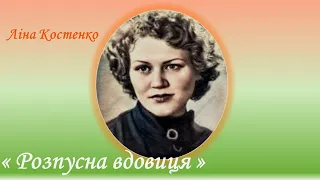 Ліна Костенко

« Розпусна вдовиця »